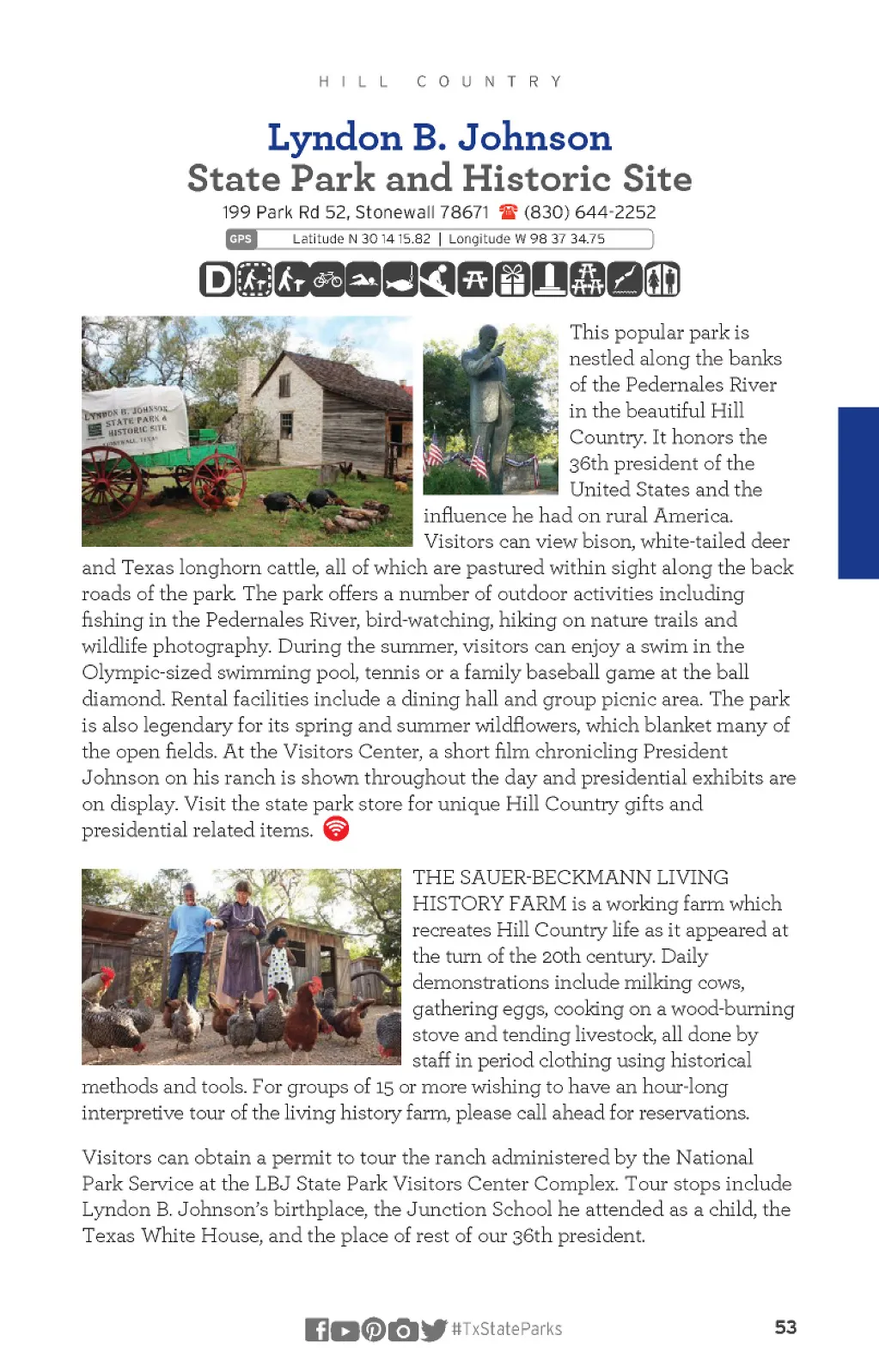 HILL COUNTRY

Lyndon B. Johnson
State Park and Historic Site

199 Park Rd 52, Stonewall 78671 (830) 644-2252

GPS Latitude N 30 14 15.82 | Longitude W 98 37 34.75

D

LYNDON B. JOHNSON STATE PARK & HISTORIC SITE STONEWALL, TEXAS

This popular park is nestled along the banks of the Pedernales River in the beautiful Hill Country. It honors the 36th president of the United States and the influence he had on rural America. Visitors can view bison, white-tailed deer and Texas longhorn cattle, all of which are pastured within sight along the back roads of the park. The park offers a number of outdoor activities including fishing in the Pedernales River, bird-watching, hiking on nature trails and wildlife photography. During the summer, visitors can enjoy a swim in the Olympic-sized swimming pool, tennis or a family baseball game at the ball diamond. Rental facilities include a dining hall and group picnic area. The park is also legendary for its spring and summer wildflowers, which blanket many of the open fields. At the Visitors Center, a short film chronicling President Johnson on his ranch is shown throughout the day and presidential exhibits are on display. Visit the state park store for unique Hill Country gifts and presidential related items.

THE SAUER-BECKMANN LIVING HISTORY FARM is a working farm which recreates Hill Country life as it appeared at the turn of the 20th century. Daily demonstrations include milking cows, gathering eggs, cooking on a wood-burning stove and tending livestock, all done by staff in period clothing using historical methods and tools. For groups of 15 or more wishing to have an hour-long interpretive tour of the living history farm, please call ahead for reservations.

Visitors can obtain a permit to tour the ranch administered by the National Park Service at the LBJ State Park Visitors Center Complex. Tour stops include Lyndon B. Johnson's birthplace, the Junction School he attended as a child, the Texas White House, and the place of rest of our 36th president.

#TxStateParks

53